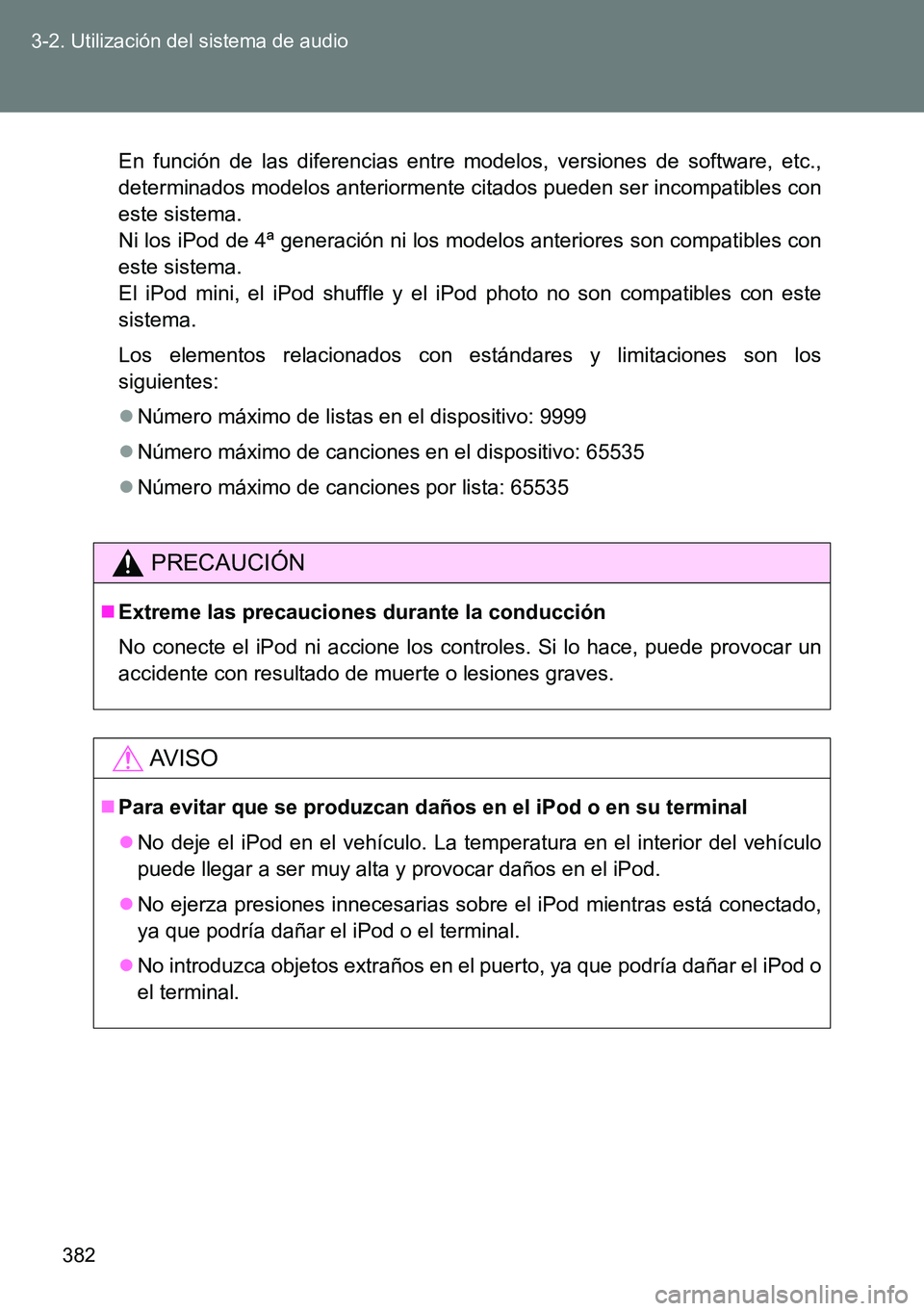 3-2. Utilización del sistema de audio

En función de las diferencias entre modelos, versiones de software, etc., determinados modelos anteriormente citados pueden ser incompatibles con este sistema.
Ni los iPod de 4ª generación ni los modelos anteriores son compatibles con este sistema.
El iPod mini, el iPod shuffle y el iPod photo no son compatibles con este sistema.

Los elementos relacionados con estándares y limitaciones son los siguientes:

● Número máximo de listas en el dispositivo: 9999

● Número máximo de canciones en el dispositivo: 65535

● Número máximo de canciones por lista: 65535

PRECAUCIÓN

■ Extreme las precauciones durante la conducción

No conecte el iPod ni accione los controles. Si lo hace, puede provocar un accidente con resultado de muerte o lesiones graves.

AVISO

■ Para evitar que se produzcan daños en el iPod o en su terminal

● No deje el iPod en el vehículo. La temperatura en el interior del vehículo puede llegar a ser muy alta y provocar daños en el iPod.

● No ejerza presiones innecesarias sobre el iPod mientras está conectado, ya que podría dañar el iPod o el terminal.

● No introduzca objetos extraños en el puerto, ya que podría dañar el iPod o el terminal.

382

carmanualsonline.info